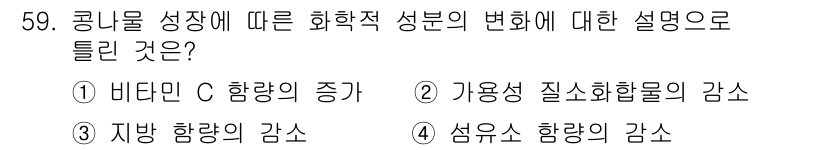 59. 콩나물 성장에 따른 화학적 성분의 변화에 대한 설명으로 틀린 것은?

① 비타민 C 함량의 증가
② 가용성 질소화합물의 감소
③ 지방 함량의 감소
④ 섬유소 함량의 감소